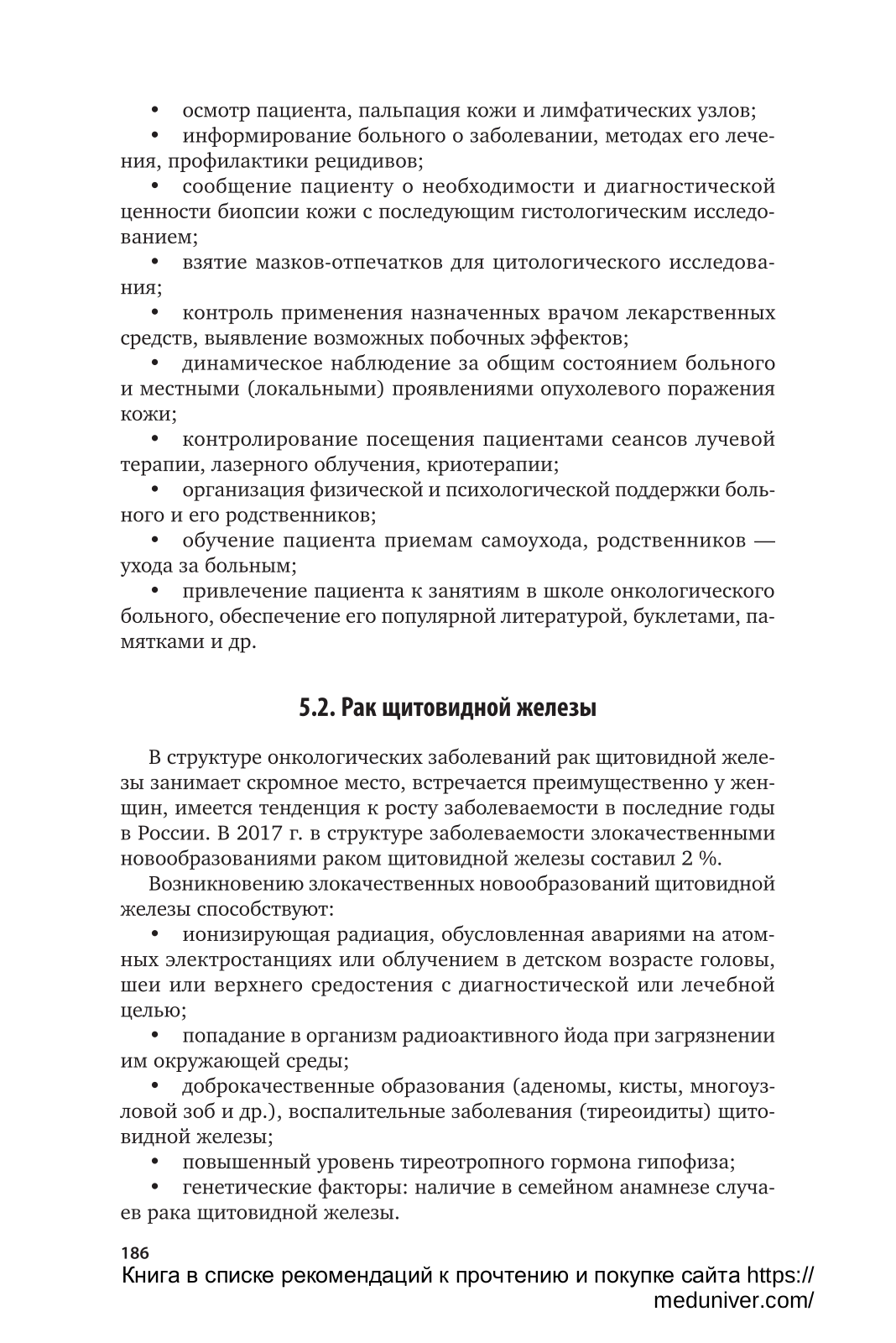 • осмотр пациента, пальпация кожи и лимфатических узлов;

• информирование больного о заболевании, методах его лечения, профилактики рецидивов;

• сообщение пациенту о необходимости и диагностической ценности биопсии кожи с последующим гистологическим исследованием;

• взятие мазков-отпечатков для цитологического исследования;

• контроль применения назначенных врачом лекарственных средств, выявление возможных побочных эффектов;

• динамическое наблюдение за общим состоянием больного и местными (локальными) проявлениями опухолевого поражения кожи;

• контролирование посещения пациентами сеансов лучевой терапии, лазерного облучения, криотерапии;

• организация физической и психологической поддержки больного и его родственников;

• обучение пациента приемам самоухода, родственников — ухода за больным;

• привлечение пациента к занятиям в школе онкологического больного, обеспечение его популярной литературой, буклетами, памятками и др.

5.2. Рак щитовидной железы

В структуре онкологических заболеваний рак щитовидной железы занимает скромное место, встречается преимущественно у женщин, имеется тенденция к росту заболеваемости в последние годы в России. В 2017 г. в структуре заболеваемости злокачественными новообразованиями раком щитовидной железы составил 2 %.

Возникновению злокачественных новообразований щитовидной железы способствуют:

• ионизирующая радиация, обусловленная авариями на атомных электростанциях или облучением в детском возрасте головы, шеи или верхнего средостения с диагностической или лечебной целью;

• попадание в организм радиоактивного йода при загрязнении им окружающей среды;

• доброкачественные образования (аденомы, кисты, многоузловой зоб и др.), воспалительные заболевания (тиреоидиты) щитовидной железы;

• повышенный уровень тиреотропного гормона гипофиза;

• генетические факторы: наличие в семейном анамнезе случаев рака щитовидной железы.

186

Книга в списке рекомендаций к прочтению и покупке сайта https://meduniver.com/